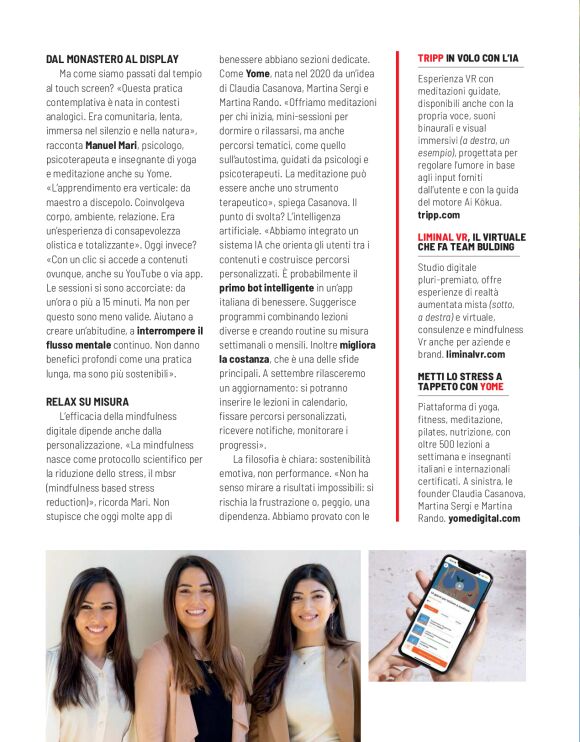 DAL MONASTERO AL DISPLAY

Ma come siamo passati dal tempio al touch screen? «Questa pratica contemplativa è nata in contesti analogici. Era comunitaria, lenta, immersa nel silenzio e nella natura», racconta Manuel Mari, psicologo, psicoterapeuta e insegnante di yoga e meditazione anche su Yome. «L'apprendimento era verticale: da maestro a discepolo. Coinvolgeva corpo, ambiente, relazione. Era un'esperienza di consapevolezza olistica e totalizzante». Oggi invece? «Con un clic si accede a contenuti ovunque, anche su YouTube o via app. Le sessioni si sono accorciate: da un'ora o più a 15 minuti. Ma non per questo sono meno valide. Aiutano a creare un'abitudine, a interrompere il flusso mentale continuo. Non danno benefici profondi come una pratica lunga, ma sono più sostenibili».

RELAX SU MISURA

L'efficacia della mindfulness digitale dipende anche dalla personalizzazione. «La mindfulness nasce come protocollo scientifico per la riduzione dello stress, il mbsr (mindfulness based stress reduction)», ricorda Mari. Non stupisce che oggi molte app di benessere abbiano sezioni dedicate. Come Yome, nata nel 2020 da un'idea di Claudia Casanova, Martina Sergi e Martina Rando. «Offriamo meditazioni per chi inizia, mini-sessioni per dormire o rilassarsi, ma anche percorsi tematici, come quello sull'autostima, guidati da psicologi e psicoterapeuti. La meditazione può essere anche uno strumento terapeutico», spiega Casanova. Il punto di svolta? L'intelligenza artificiale. «Abbiamo integrato un sistema IA che orienta gli utenti tra i contenuti e costruisce percorsi personalizzati. È probabilmente il primo bot intelligente in un'app italiana di benessere. Suggerisce programmi combinando lezioni diverse e creando routine su misura settimanali o mensili. Inoltre migliora la costanza, che è una delle sfide principali. A settembre rilasceremo un aggiornamento: si potranno inserire le lezioni in calendario, fissare percorsi personalizzati, ricevere notifiche, monitorare i progressi».

La filosofia è chiara: sostenibilità emotiva, non performance. «Non ha senso mirare a risultati impossibili: si rischia la frustrazione o, peggio, una dipendenza. Abbiamo provato con le

TRIPP IN VOLO CON L'IA

Esperienza VR con meditazioni guidate, disponibili anche con la propria voce, suoni binaurali e visual immersivi (a destra, un esempio), progettata per regolare l'umore in base agli input forniti dall'utente e con la guida del motore Ai Kōkua. tripp.com

LIMINAL VR, IL VIRTUALE CHE FA TEAM BULDING

Studio digitale pluri-premiato, offre esperienze di realtà aumentata mista (sotto, a destra) e virtuale, consulenze e mindfulness Vr anche per aziende e brand. liminalvr.com

METTI LO STRESS A TAPPETO CON YOME

Piattaforma di yoga, fitness, meditazione, pilates, nutrizione, con oltre 500 lezioni a settimana e insegnanti italiani e internazionali certificati. A sinistra, le founder Claudia Casanova, Martina Sergi e Martina Rando. yomedigital.com